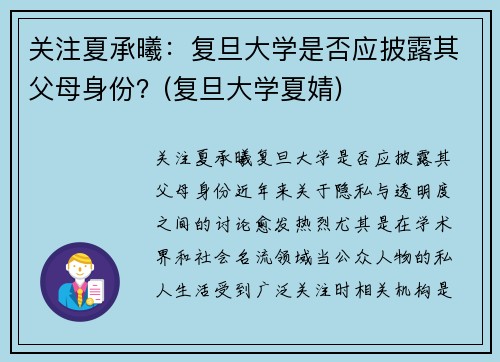 关注夏承曦：复旦大学是否应披露其父母身份？(复旦大学夏婧)

关注夏承曦复旦大学是否应披露其父母身份近年来关于隐私与透明度之间的讨论愈发热烈尤其是在学术界和社会名流领域当公众人物的私人生活受到广泛关注时相关机构是